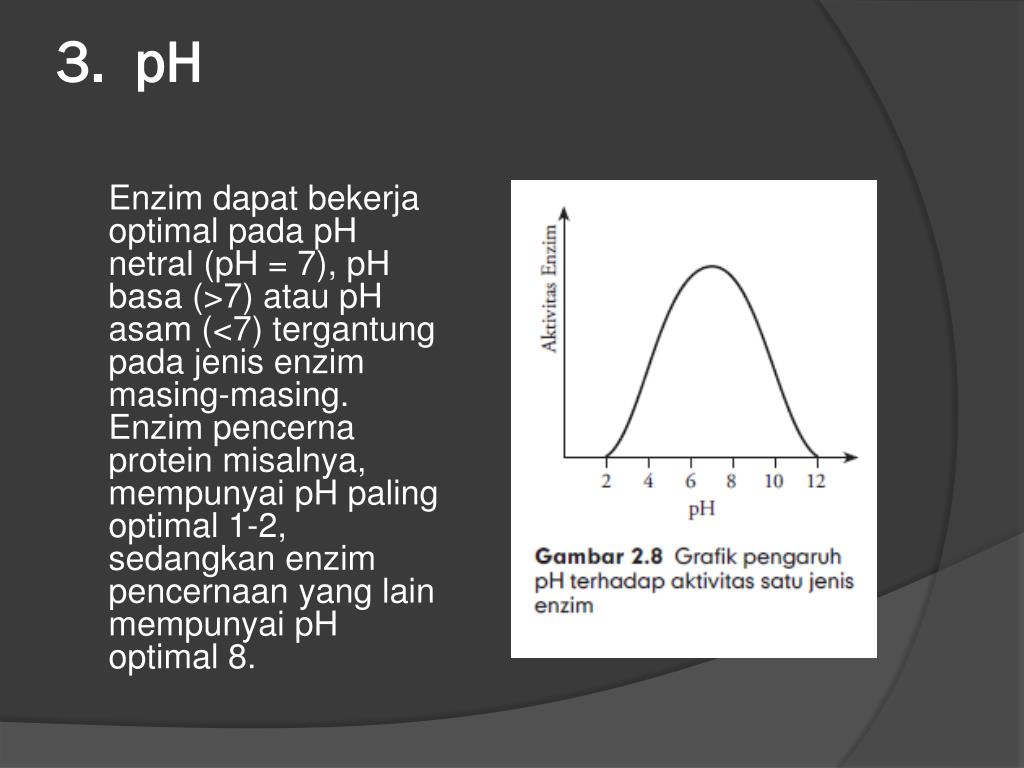 3. pH

Enzim dapat bekerja optimal pada pH netral (pH = 7), pH basa (>7) atau pH asam (<7) tergantung pada jenis enzim masing-masing. Enzim pencerna protein misalnya, mempunyai pH paling optimal 1-2, sedangkan enzim pencernaan yang lain mempunyai pH optimal 8.

Aktivitas Enzim

2 4 6 8 10 12

pH

Gambar 2.8 Grafik pengaruh pH terhadap aktivitas satu jenis enzim